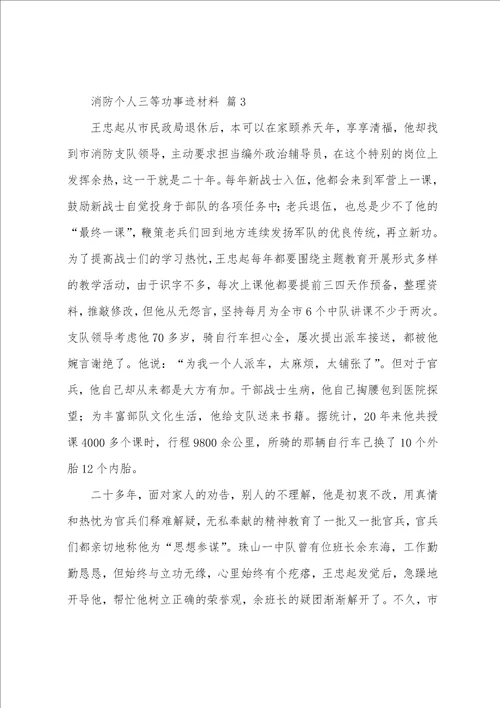 消防个人三等功事迹材料 篇3

王忠起从市民政局退休后，本可以在家颐养天年，享享清福，他却找到市消防支队领导，主动要求担当编外政治辅导员，在这个特别的岗位上发挥余热，这一干就是二十年。每年新战士入伍，他都会来到军营上一课，鼓励新战士自觉投身于部队的各项任务中；老兵退伍，也总是少不了他的“最终一课”，鞭策老兵们回到地方连续发扬军队的优良传统，再立新功。为了提高战士们的学习热忱，王忠起每年都要围绕主题教育开展形式多样的教学活动，由于识字不多，每次上课他都要提前三四天作预备，整理资料，推敲修改，但他从无怨言，坚持每月为全市6个中队讲课不少于两次。支队领导考虑他70多岁，骑自行车担心全，屡次提出派车接送，都被他婉言谢绝了。他说：“为我一个人派车，太麻烦，太铺张了”。但对于官兵，他自己却从来都是大方有加。干部战士生病，他自己掏腰包到医院探望；为丰富部队文化生活，他给支队送来书籍。据统计，20年来他共授课4000多个课时，行程9800余公里，所骑的那辆自行车已换了10个外胎12个内胎。

二十多年，面对家人的劝告，别人的不理解，他是初衷不改，用真情和热忱为官兵们释难解疑，无私奉献的精神教育了一批又一批官兵，官兵们都亲切地称他为“思想参谋”。珠山一中队曾有位班长余东海，工作勤勤恳恳，但始终与立功无缘，心里始终有个疙瘩，王忠起发觉后，急躁地开导他，帮忙他树立正确的荣誉观，余班长的疑团渐渐解开了。不久，市